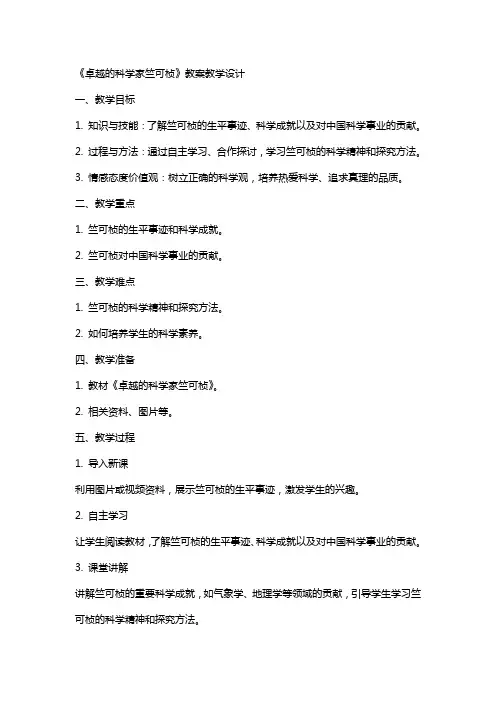 《卓越的科学家竺可桢》教案教学设计

一、教学目标

1. 知识与技能：了解竺可桢的生平事迹、科学成就以及对中国科学事业的贡献。

2. 过程与方法：通过自主学习、合作探讨，学习竺可桢的科学精神和探究方法。

3. 情感态度价值观：树立正确的科学观，培养热爱科学、追求真理的品质。

二、教学重点

1. 竺可桢的生平事迹和科学成就。

2. 竺可桢对中国科学事业的贡献。

三、教学难点

1. 竺可桢的科学精神和探究方法。

2. 如何培养学生的科学素养。

四、教学准备

1. 教材《卓越的科学家竺可桢》。

2. 相关资料、图片等。

五、教学过程

1. 导入新课

利用图片或视频资料，展示竺可桢的生平事迹，激发学生的兴趣。

2. 自主学习

让学生阅读教材，了解竺可桢的生平事迹、科学成就以及对中国科学事业的贡献。

3. 课堂讲解

讲解竺可桢的重要科学成就，如气象学、地理学等领域的贡献，引导学生学习竺可桢的科学精神和探究方法。